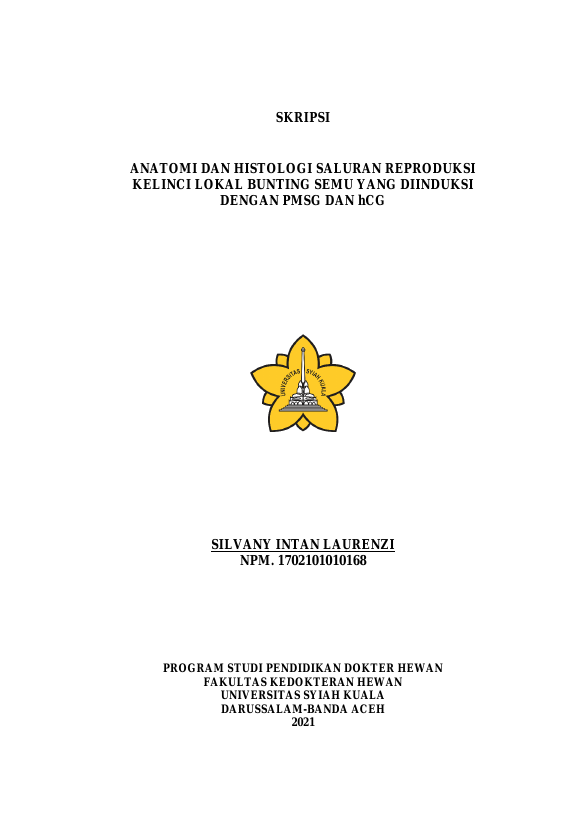 SKRIPSI

ANATOMI DAN HISTOLOGI SALURAN REPRODUKSI KELINCI LOKAL BUNTING SEMU YANG DIINDUKSI DENGAN PMSG DAN hCG

UNIVERSITAS SYIAH KUALA

SILVANY INTAN LAURENZI
NPM. 1702101010168

PROGRAM STUDI PENDIDIKAN DOKTER HEWAN
FAKULTAS KEDOKTERAN HEWAN
UNIVERSITAS SYIAH KUALA
DARUSSALAM-BANDA ACEH
2021